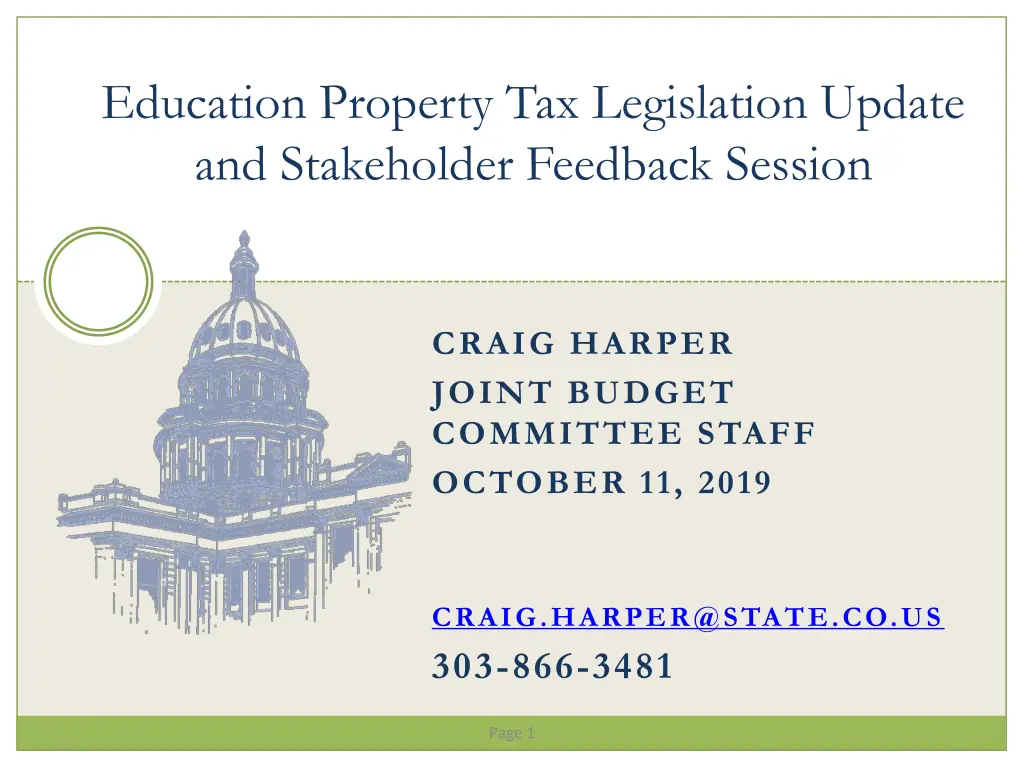 Education Property Tax Legislation Update and Stakeholder Feedback Session

CRAIG HARPER

JOINT BUDGET COMMITTEE STAFF

OCTOBER 11, 2019

CRAIG.HARPER@STATE.CO.US

303-866-3481

Page 1